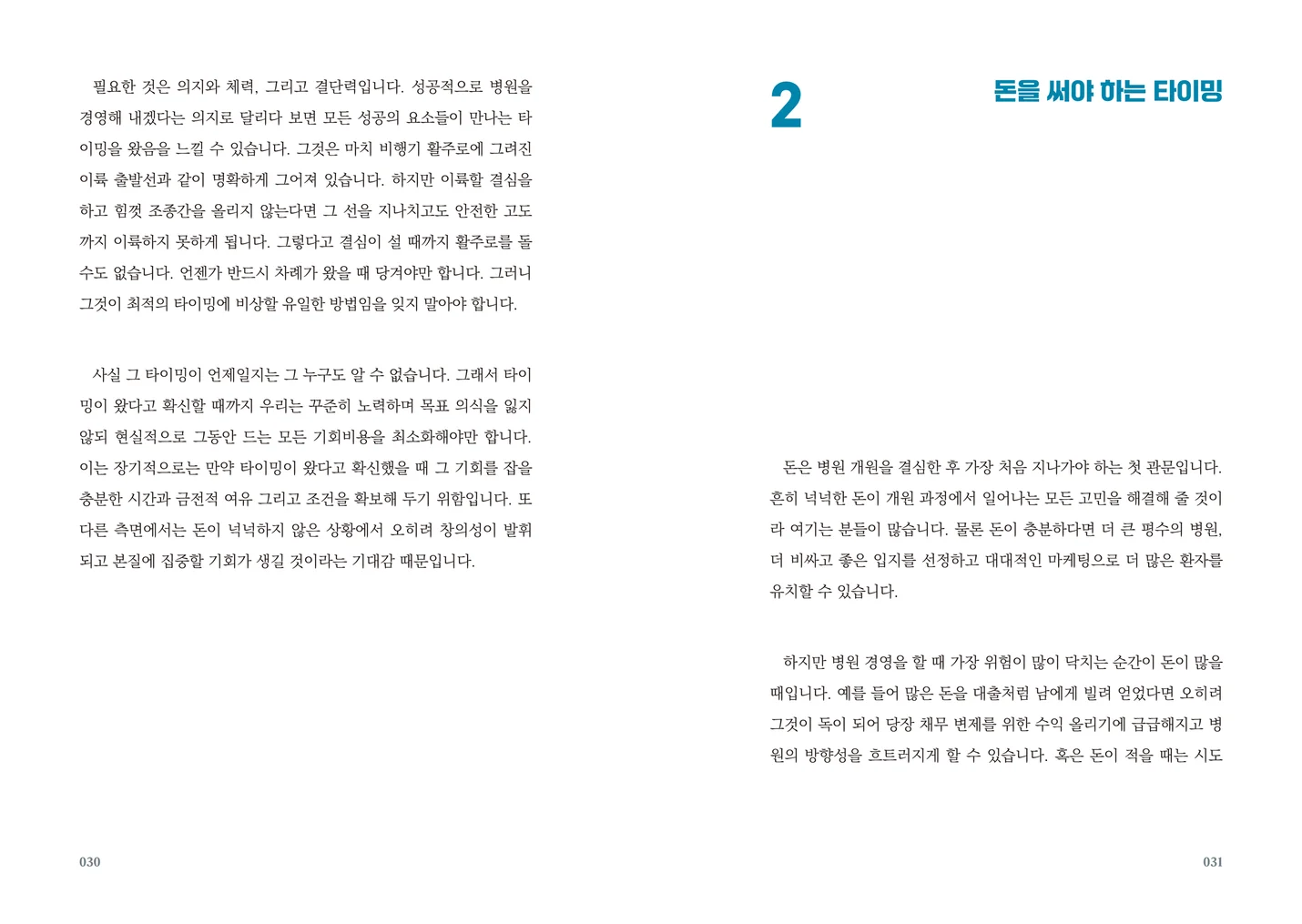 필요한 것은 의지와 체력, 그리고 결단력입니다. 성공적으로 병원을 경영해 내겠다는 의지로 달리다 보면 모든 성공의 요소들이 만나는 타이밍을 왔음을 느낄 수 있습니다. 그것은 마치 비행기 활주로에 그려진 이륙 출발선과 같이 명확하게 그어져 있습니다. 하지만 이륙할 결심을 하고 힘껏 조종간을 올리지 않는다면 그 선을 지나치고도 안전한 고도까지 이륙하지 못하게 됩니다. 그렇다고 결심이 설 때까지 활주로를 돌 수도 없습니다. 언젠가 반드시 차례가 왔을 때 당겨야만 합니다. 그러니 그것이 최적의 타이밍에 비상할 유일한 방법임을 잊지 말아야 합니다.

사실 그 타이밍이 언제일지는 그 누구도 알 수 없습니다. 그래서 타이밍이 왔다고 확신할 때까지 우리는 꾸준히 노력하며 목표 의식을 잃지 않되 현실적으로 그동안 드는 모든 기회비용을 최소화해야만 합니다. 이는 장기적으로는 만약 타이밍이 왔다고 확신했을 때 그 기회를 잡을 충분한 시간과 금전적 여유 그리고 조건을 확보해 두기 위함입니다. 또 다른 측면에서는 돈이 넉넉하지 않은 상황에서 오히려 창의성이 발휘되고 본질에 집중할 기회가 생길 것이라는 기대감 때문입니다.

030

2

돈을 써야 하는 타이밍

돈은 병원 개원을 결심한 후 가장 처음 지나가야 하는 첫 관문입니다. 흔히 넉넉한 돈이 개원 과정에서 일어나는 모든 고민을 해결해 줄 것이라 여기는 분들이 많습니다. 물론 돈이 충분하다면 더 큰 평수의 병원, 더 비싸고 좋은 입지를 선정하고 대대적인 마케팅으로 더 많은 환자를 유치할 수 있습니다.

하지만 병원 경영을 할 때 가장 위험이 많이 닥치는 순간이 돈이 많을 때입니다. 예를 들어 많은 돈을 대출처럼 남에게 빌려 얻었다면 오히려 그것이 독이 되어 당장 채무 변제를 위한 수익 올리기에 급급해지고 병원의 방향성을 흐트러지게 할 수 있습니다. 혹은 돈이 적을 때는 시도

031